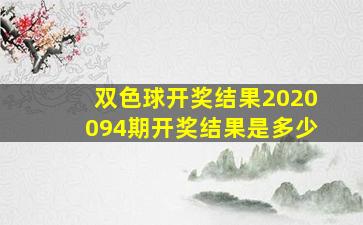 双色球开奖结果2020094期开奖结果是多少